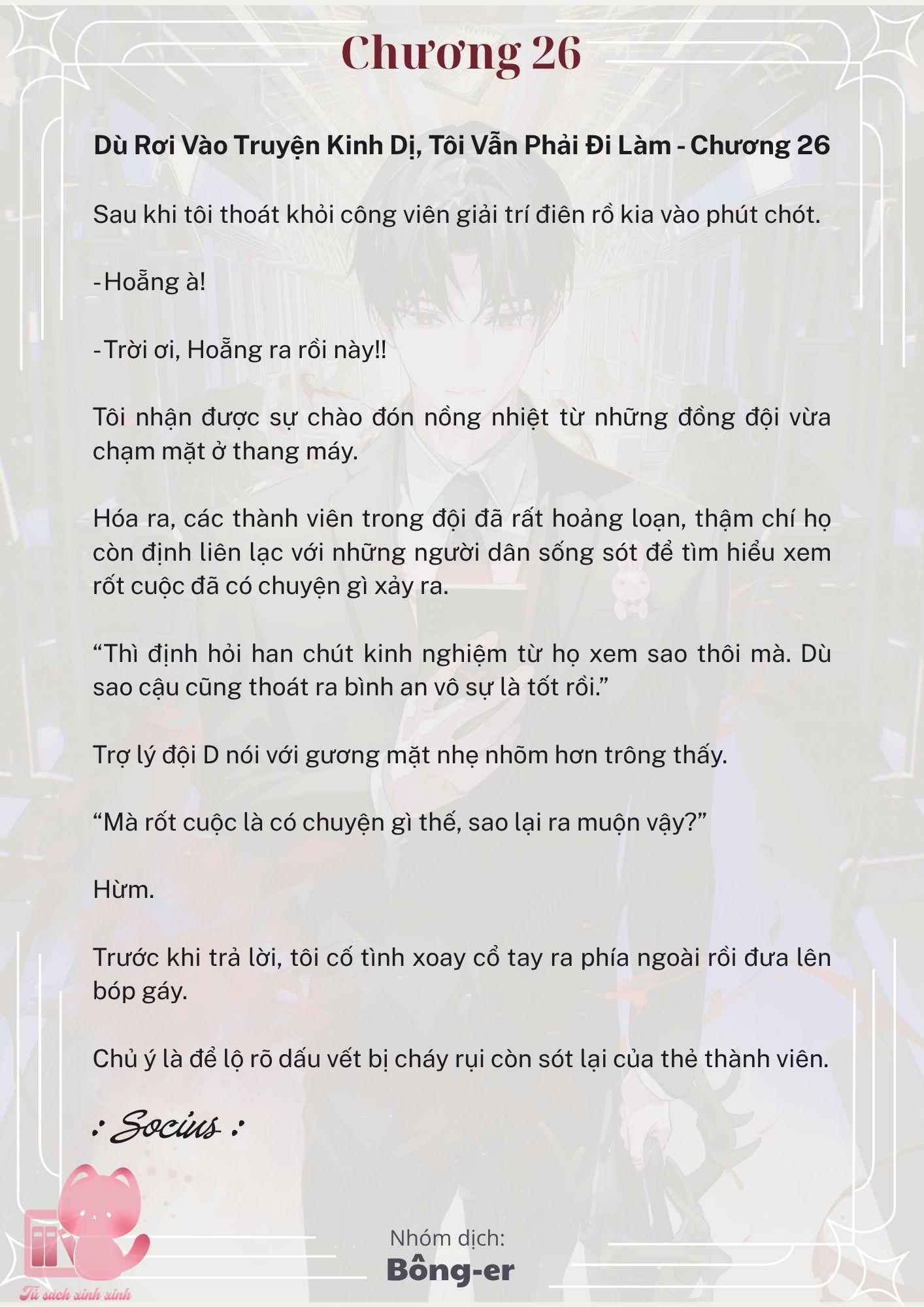 Chương 26

Dù Rơi Vào Truyện Kinh Dị, Tôi Vẫn Phải Đi Làm - Chương 26

Sau khi tôi thoát khỏi công viên giải trí điên rồ kia vào phút chót.

-Hoẵng à!

-Trời ơi, Hoẵng ra rồi này!!

Tôi nhận được sự chào đón nồng nhiệt từ những đồng đội vừa chạm mặt ở thang máy.

Hóa ra, các thành viên trong đội đã rất hoảng loạn, thậm chí họ còn định liên lạc với những người dân sống sót để tìm hiểu xem rốt cuộc đã có chuyện gì xảy ra.

“Thì định hỏi han chút kinh nghiệm từ họ xem sao thôi mà. Dù sao cậu cũng thoát ra bình an vô sự là tốt rồi.”

Trợ lý đội D nói với gương mặt nhẹ nhõm hơn trông thấy.

“Mà rốt cuộc là có chuyện gì thế, sao lại ra muộn vậy?”

Hừm.

Trước khi trả lời, tôi cố tình xoay cổ tay ra phía ngoài rồi đưa lên bóp gáy.

Chủ ý là để lộ rõ dấu vết bị cháy rụi còn sót lại của thẻ thành viên.

: Socius :

Nhóm dịch:
Bông-er

Tủ sách xinh xinh